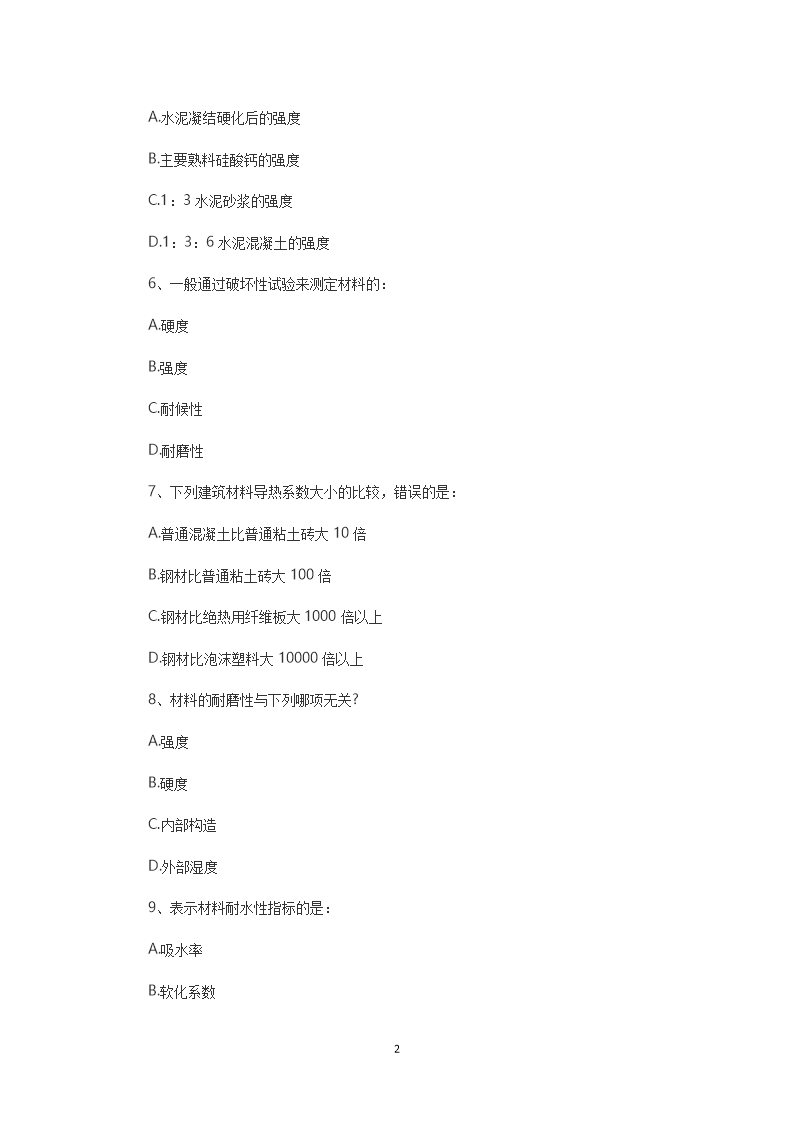 A.水泥凝结硬化后的强度

B.主要熟料硅酸钙的强度

C.1：3 水泥砂浆的强度

D.1：3：6 水泥混凝土的强度

6、一般通过破坏性试验来测定材料的：

A.硬度

B.强度

C.耐候性

D.耐磨性

7、下列建筑材料导热系数大小的比较，错误的是：

A.普通混凝土比普通粘土砖大 10 倍

B.钢材比普通粘土砖大 100 倍

C.钢材比绝热用纤维板大 1000 倍以上

D.钢材比泡沫塑料大 10000 倍以上

8、材料的耐磨性与下列哪项无关?

A.强度

B.硬度

C.内部构造

D.外部湿度

9、表示材料耐水性指标的是：

A.吸水率

B.软化系数

2